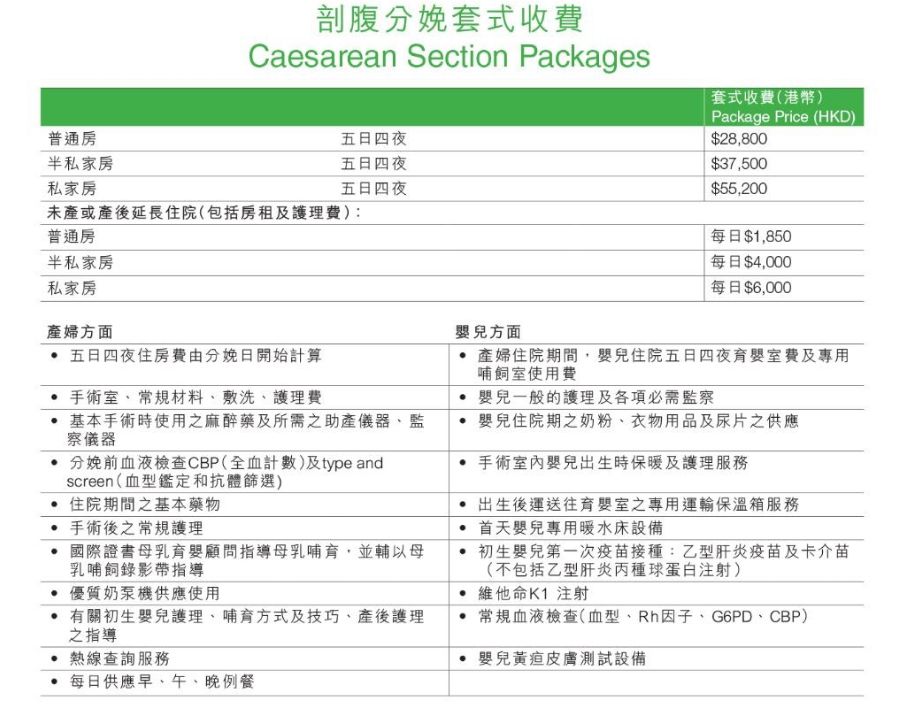 剖腹分娩套式收費
Caesarean Section Packages

| | | 套式收費(港幣) Package Price (HKD) |
|---|---|---|
| 普通房 | 五日四夜 | $28,800 |
| 半私家房 | 五日四夜 | $37,500 |
| 私家房 | 五日四夜 | $55,200 |
| 未產或產後延長住院(包括房租及護理費): | | |
| 普通房 | | 每日$1,850 |
| 半私家房 | | 每日$4,000 |
| 私家房 | | 每日$6,000 |

| 產婦方面 | 嬰兒方面 |
|---|---|
| • 五日四夜住房費由分娩日開始計算 | • 產婦住院期間，嬰兒住院五日四夜育嬰室費及專用哺飼室使用費 |
| • 手術室、常規材料、敷洗、護理費 | • 嬰兒一般的護理及各項必需監察 |
| • 基本手術時使用之麻醉藥及所需之助產儀器、監察儀器 | • 嬰兒住院期之奶粉、衣物用品及尿片之供應 |
| • 分娩前血液檢查CBP(全血計數)及type and screen(血型鑑定和抗體篩選) | • 手術室內嬰兒出生時保暖及護理服務 |
| • 住院期間之基本藥物 | • 出生後運送往育嬰室之專用運輸保溫箱服務 |
| • 手術後之常規護理 | • 首天嬰兒專用暖水床設備 |
| • 國際證書母乳育嬰顧問指導母乳哺育，並輔以母乳哺飼錄影帶指導 | • 初生嬰兒第一次疫苗接種：乙型肝炎疫苗及卡介苗(不包括乙型肝炎丙種球蛋白注射) |
| • 優質奶泵機供應使用 | • 維他命K1 注射 |
| • 有關初生嬰兒護理、哺育方式及技巧、產後護理之指導 | • 常規血液檢查(血型、Rh因子、G6PD、CBP) |
| • 熱線查詢服務 | • 嬰兒黃疸皮膚測試設備 |
| • 每日供應早、午、晚例餐 | |